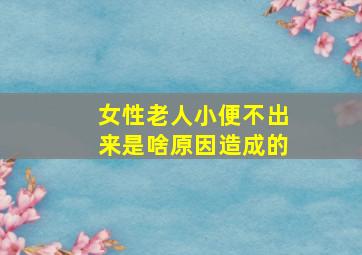 女性老人小便不出来是啥原因造成的